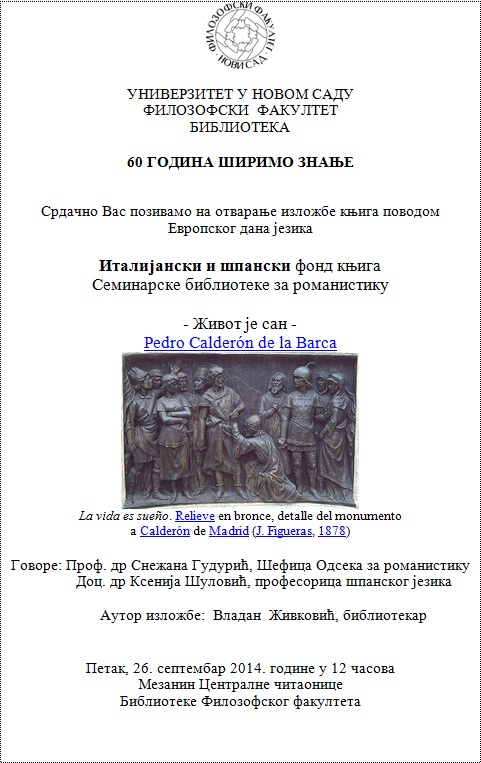 ФИЛОЗОФСКИ ФАКУЛТЕТ НОВИ САД

УНИВЕРЗИТЕТ У НОВОМ САДУ
ФИЛОЗОФСКИ ФАКУЛТЕТ
БИБЛИОТЕКА

60 ГОДИНА ШИРИМО ЗНАЊЕ

Срдачно Вас позивамо на отварање изложбе књига поводом Европског дана језика

Италијански и шпански фонд књига
Семинарске библиотеке за романистику

- Живот је сан -
Pedro Calderón de la Barca

La vida es sueño. Relieve en bronce, detalle del monumento a Calderón de Madrid (J. Figueras, 1878)

Говоре: Проф. др Снежана Гудурић, Шефица Одсека за романистику
Доц. др Ксенија Шуловић, професорица шпанског језика

Аутор изложбе: Владан Живковић, библиотекар

Петак, 26. септембар 2014. године у 12 часова
Мезанин Централне читаонице
Библиотеке Филозофског факултета